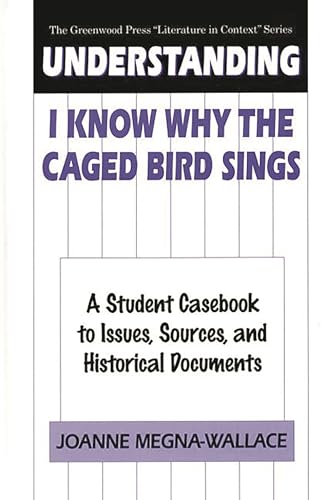 The Greenwood Press "Literature in Context" Series

UNDERSTANDING

I KNOW WHY THE CAGED BIRD SINGS

A Student Casebook to Issues, Sources, and Historical Documents

JOANNE MEGNA-WALLACE